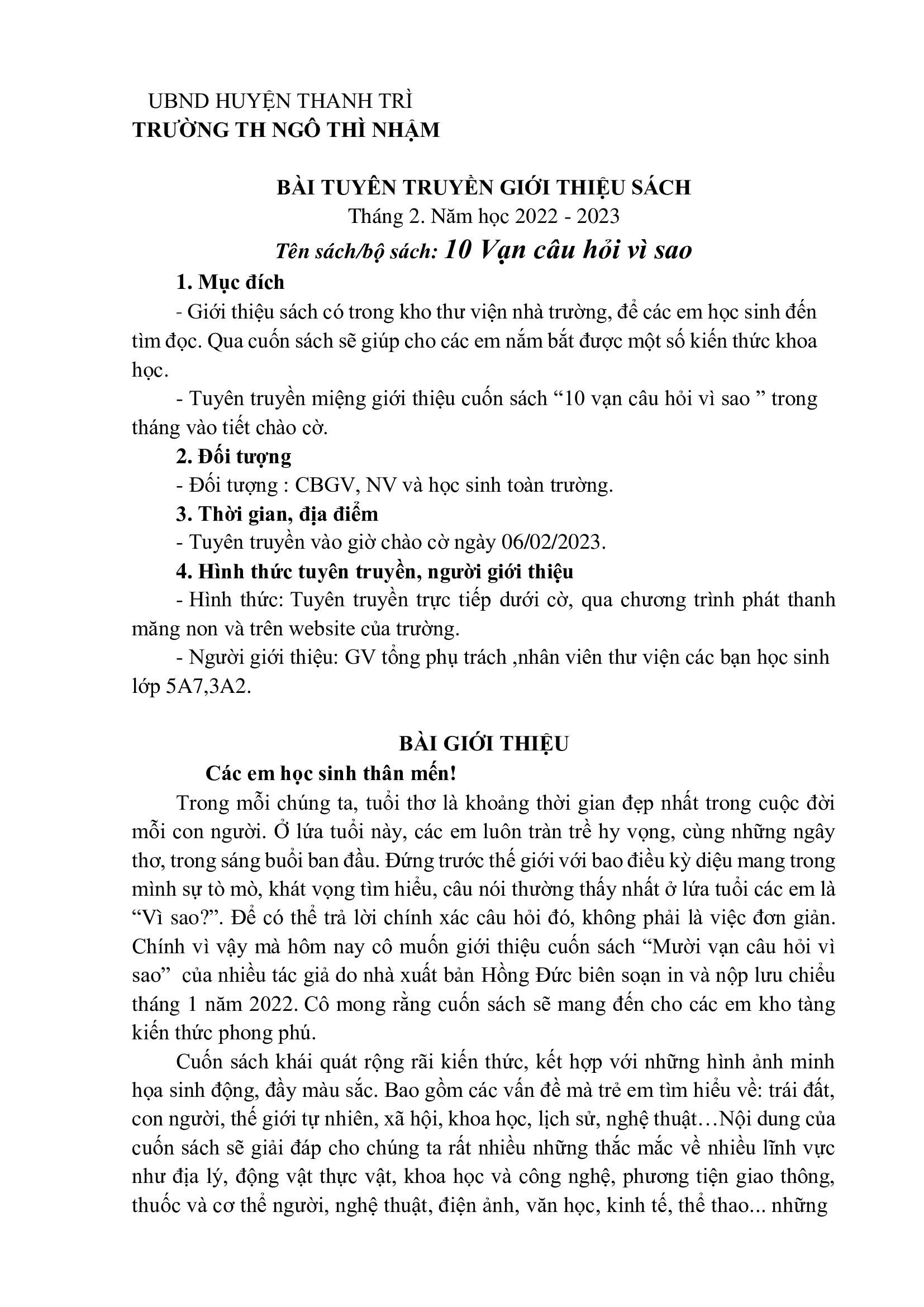 UBND HUYỆN THANH TRÌ
TRƯỜNG TH NGÔ THÌ NHẬM

BÀI TUYÊN TRUYỀN GIỚI THIỆU SÁCH
Tháng 2. Năm học 2022 - 2023
Tên sách/bộ sách: 10 Vạn câu hỏi vì sao

1. Mục đích

- Giới thiệu sách có trong kho thư viện nhà trường, để các em học sinh đến tìm đọc. Qua cuốn sách sẽ giúp cho các em nắm bắt được một số kiến thức khoa học.

- Tuyên truyền miệng giới thiệu cuốn sách "10 vạn câu hỏi vì sao " trong tháng vào tiết chào cờ.

2. Đối tượng

- Đối tượng : CBGV, NV và học sinh toàn trường.

3. Thời gian, địa điểm

- Tuyên truyền vào giờ chào cờ ngày 06/02/2023.

4. Hình thức tuyên truyền, người giới thiệu

- Hình thức: Tuyên truyền trực tiếp dưới cờ, qua chương trình phát thanh măng non và trên website của trường.

- Người giới thiệu: GV tổng phụ trách ,nhân viên thư viện các bạn học sinh lớp 5A7,3A2.

BÀI GIỚI THIỆU

Các em học sinh thân mến!

Trong mỗi chúng ta, tuổi thơ là khoảng thời gian đẹp nhất trong cuộc đời mỗi con người. Ở lứa tuổi này, các em luôn tràn trề hy vọng, cùng những ngây thơ, trong sáng buổi ban đầu. Đứng trước thế giới với bao điều kỳ diệu mang trong mình sự tò mò, khát vọng tìm hiểu, câu nói thường thấy nhất ở lứa tuổi các em là "Vì sao?". Để có thể trả lời chính xác câu hỏi đó, không phải là việc đơn giản. Chính vì vậy mà hôm nay cô muốn giới thiệu cuốn sách "Mười vạn câu hỏi vì sao" của nhiều tác giả do nhà xuất bản Hồng Đức biên soạn in và nộp lưu chiểu tháng 1 năm 2022. Cô mong rằng cuốn sách sẽ mang đến cho các em kho tàng kiến thức phong phú.

Cuốn sách khái quát rộng rãi kiến thức, kết hợp với những hình ảnh minh họa sinh động, đầy màu sắc. Bao gồm các vấn đề mà trẻ em tìm hiểu về: trái đất, con người, thế giới tự nhiên, xã hội, khoa học, lịch sử, nghệ thuật…Nội dung của cuốn sách sẽ giải đáp cho chúng ta rất nhiều những thắc mắc về nhiều lĩnh vực như địa lý, động vật thực vật, khoa học và công nghệ, phương tiện giao thông, thuốc và cơ thể người, nghệ thuật, điện ảnh, văn học, kinh tế, thể thao... những